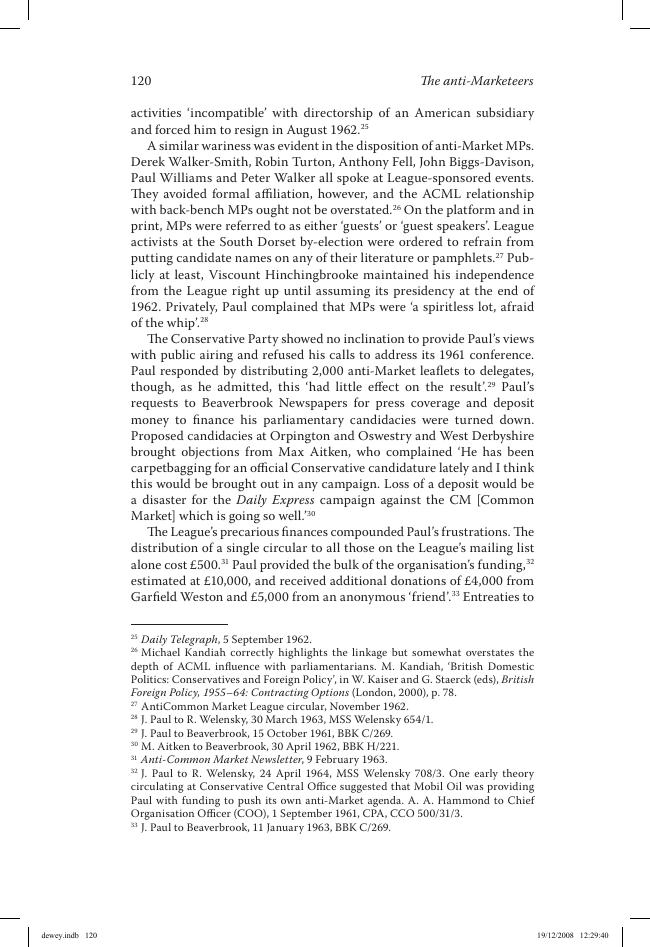 120 The anti-Marketeers

activities 'incompatible' with directorship of an American subsidiary and forced him to resign in August 1962.$^{25}$

A similar wariness was evident in the disposition of anti-Market MPs. Derek Walker-Smith, Robin Turton, Anthony Fell, John Biggs-Davison, Paul Williams and Peter Walker all spoke at League-sponsored events. They avoided formal affiliation, however, and the ACML relationship with back-bench MPs ought not be overstated.$^{26}$ On the platform and in print, MPs were referred to as either 'guests' or 'guest speakers'. League activists at the South Dorset by-election were ordered to refrain from putting candidate names on any of their literature or pamphlets.$^{27}$ Publicly at least, Viscount Hinchingbrooke maintained his independence from the League right up until assuming its presidency at the end of 1962. Privately, Paul complained that MPs were 'a spiritless lot, afraid of the whip'.$^{28}$

The Conservative Party showed no inclination to provide Paul's views with public airing and refused his calls to address its 1961 conference. Paul responded by distributing 2,000 anti-Market leaflets to delegates, though, as he admitted, this 'had little effect on the result'.$^{29}$ Paul's requests to Beaverbrook Newspapers for press coverage and deposit money to finance his parliamentary candidacies were turned down. Proposed candidacies at Orpington and Oswestry and West Derbyshire brought objections from Max Aitken, who complained 'He has been carpetbagging for an official Conservative candidature lately and I think this would be brought out in any campaign. Loss of a deposit would be a disaster for the Daily Express campaign against the CM [Common Market] which is going so well.'$^{30}$

The League's precarious finances compounded Paul's frustrations. The distribution of a single circular to all those on the League's mailing list alone cost £500.$^{31}$ Paul provided the bulk of the organisation's funding,$^{32}$ estimated at £10,000, and received additional donations of £4,000 from Garfield Weston and £5,000 from an anonymous 'friend'.$^{33}$ Entreaties to

$^{25}$ Daily Telegraph, 5 September 1962.
$^{26}$ Michael Kandiah correctly highlights the linkage but somewhat overstates the depth of ACML influence with parliamentarians. M. Kandiah, 'British Domestic Politics: Conservatives and Foreign Policy', in W. Kaiser and G. Staerck (eds), British Foreign Policy, 1955–64: Contracting Options (London, 2000), p. 78.
$^{27}$ AntiCommon Market League circular, November 1962.
$^{28}$ J. Paul to R. Welensky, 30 March 1963, MSS Welensky 654/1.
$^{29}$ J. Paul to Beaverbrook, 15 October 1961, BBK C/269.
$^{30}$ M. Aitken to Beaverbrook, 30 April 1962, BBK H/221.
$^{31}$ Anti-Common Market Newsletter, 9 February 1963.
$^{32}$ J. Paul to R. Welensky, 24 April 1964, MSS Welensky 708/3. One early theory circulating at Conservative Central Office suggested that Mobil Oil was providing Paul with funding to push its own anti-Market agenda. A. A. Hammond to Chief Organisation Officer (COO), 1 September 1961, CPA, CCO 500/31/3.
$^{33}$ J. Paul to Beaverbrook, 11 January 1963, BBK C/269.

dewey.indb 120 19/12/2008 12:29:40